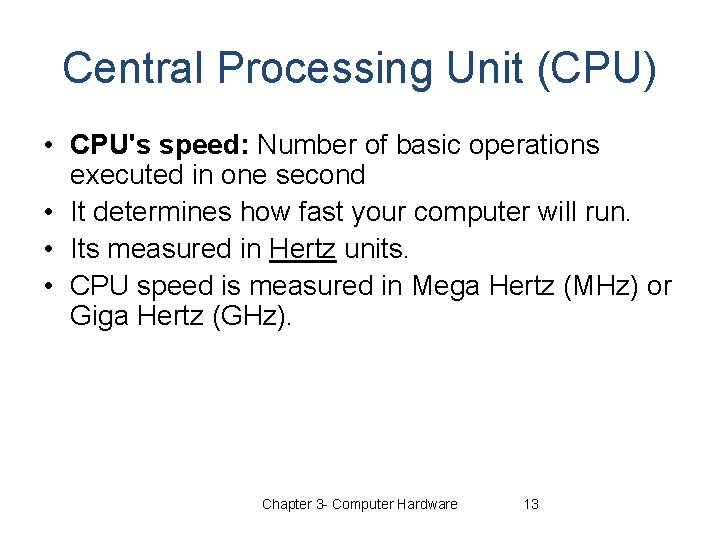 Central Processing Unit (CPU)

• CPU's speed: Number of basic operations executed in one second
• It determines how fast your computer will run.
• Its measured in Hertz units.
• CPU speed is measured in Mega Hertz (MHz) or Giga Hertz (GHz).

Chapter 3- Computer Hardware 13